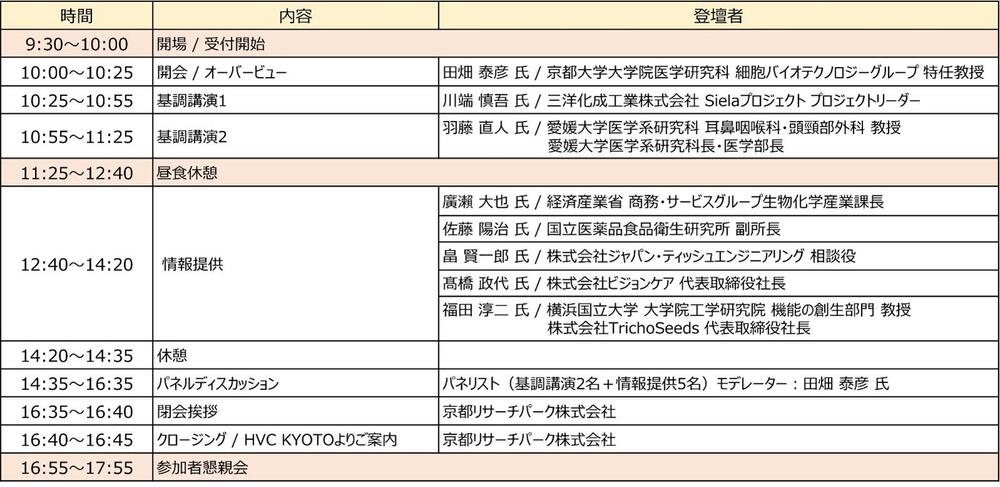 | 時間 | 内容 | 登壇者 |
|---|---|---|
| 9:30～10:00 | 開場 / 受付開始 | |
| 10:00～10:25 | 開会 / オーバービュー | 田畑 泰彦 氏 / 京都大学大学院医学研究科 細胞バイオテクノロジーグループ 特任教授 |
| 10:25～10:55 | 基調講演1 | 川端 慎吾 氏 / 三洋化成工業株式会社 Sielaプロジェクト プロジェクトリーダー |
| 10:55～11:25 | 基調講演2 | 羽藤 直人 氏 / 愛媛大学医学系研究科 耳鼻咽喉科・頭頸部外科 教授 愛媛大学医学系研究科長・医学部長 |
| 11:25～12:40 | 昼食休憩 | |
| 12:40～14:20 | 情報提供 | 廣瀬 大也 氏 / 経済産業省 商務・サービスグループ生物化学産業課長 |
| | | 佐藤 陽治 氏 / 国立医薬品食品衛生研究所 副所長 |
| | | 畠 賢一郎 氏 / 株式会社ジャパン・ティッシュエンジニアリング 相談役 |
| | | 髙橋 政代 氏 / 株式会社ビジョンケア 代表取締役社長 |
| | | 福田 淳二 氏 / 横浜国立大学 大学院工学研究院 機能の創生部門 教授 株式会社TrichoSeeds 代表取締役社長 |
| 14:20～14:35 | 休憩 | |
| 14:35～16:35 | パネルディスカッション | パネリスト（基調講演2名＋情報提供5名）モデレーター：田畑 泰彦 氏 |
| 16:35～16:40 | 閉会挨拶 | 京都リサーチパーク株式会社 |
| 16:40～16:45 | クロージング / HVC KYOTOよりご案内 | 京都リサーチパーク株式会社 |
| 16:55～17:55 | 参加者懇親会 | |